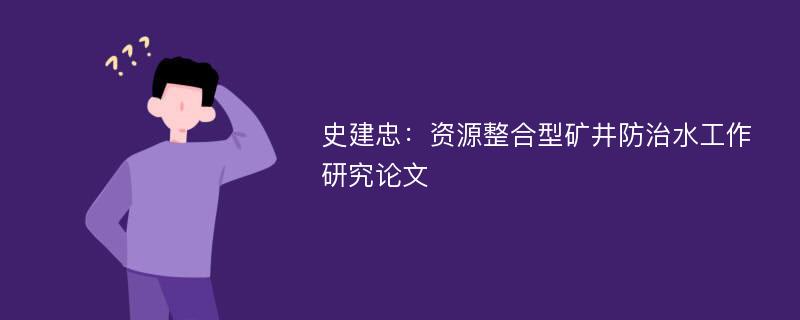 ???

史建忠：资源整合型矿井防治水工作研究论文